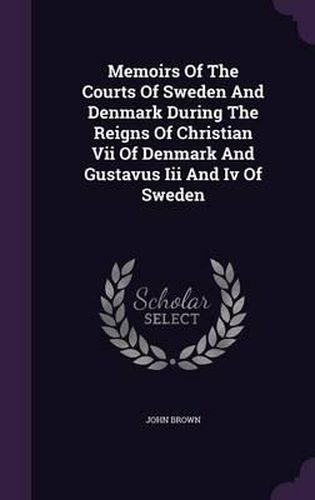 Memoirs Of The Courts Of Sweden And Denmark During The Reigns Of Christian Vii Of Denmark And Gustavus Iii And Iv Of Sweden

Scholar
SELECT

JOHN BROWN